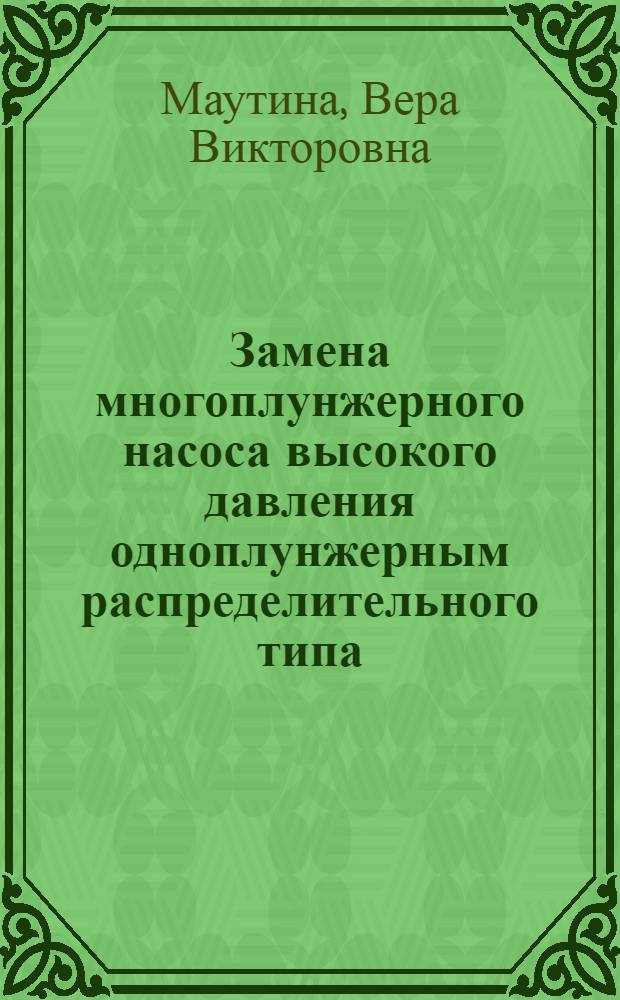 Маутина, Вера Викторовна

Замена многоплунжерного насоса высокого давления одноплунжерным распределительного типа